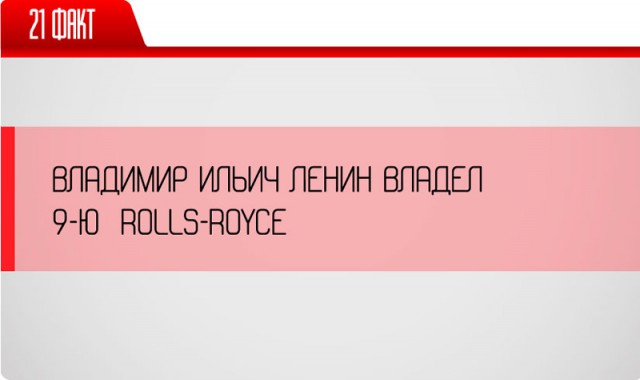 21 ФАКТ

ВЛАДИМИР ИЛЬИЧ ЛЕНИН ВЛАДЕЛ 9-Ю ROLLS-ROYCE